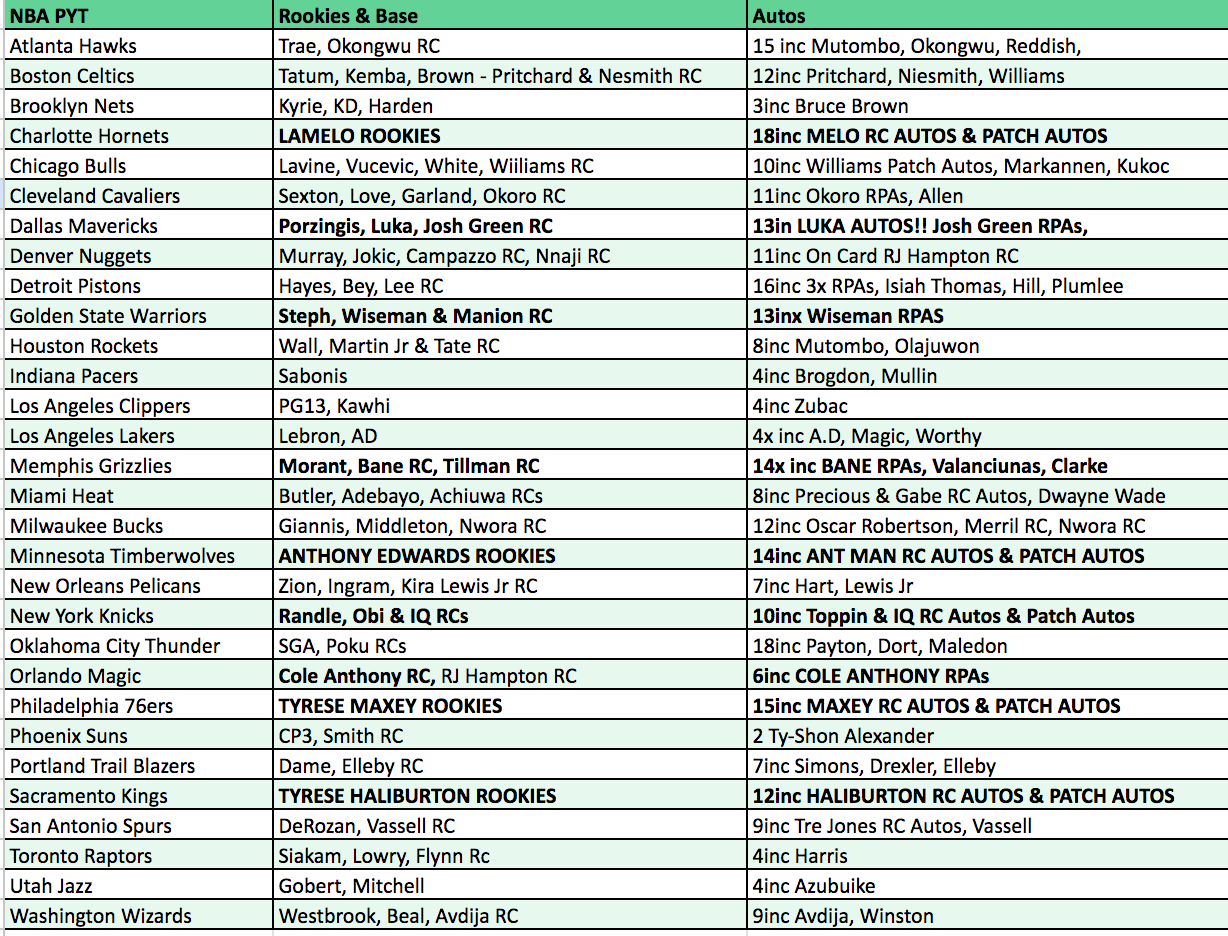 | NBA PYT | Rookies & Base | Autos |
|---|---|---|
| Atlanta Hawks | Trae, Okongwu RC | 15 inc Mutombo, Okongwu, Reddish, |
| Boston Celtics | Tatum, Kemba, Brown - Pritchard & Nesmith RC | 12inc Pritchard, Niesmith, Williams |
| Brooklyn Nets | Kyrie, KD, Harden | 3inc Bruce Brown |
| Charlotte Hornets | LAMELO ROOKIES | 18inc MELO RC AUTOS & PATCH AUTOS |
| Chicago Bulls | Lavine, Vucevic, White, Wiiliams RC | 10inc Williams Patch Autos, Markannen, Kukoc |
| Cleveland Cavaliers | Sexton, Love, Garland, Okoro RC | 11inc Okoro RPAs, Allen |
| Dallas Mavericks | Porzingis, Luka, Josh Green RC | 13in LUKA AUTOS!! Josh Green RPAs, |
| Denver Nuggets | Murray, Jokic, Campazzo RC, Nnaji RC | 11inc On Card RJ Hampton RC |
| Detroit Pistons | Hayes, Bey, Lee RC | 16inc 3x RPAs, Isiah Thomas, Hill, Plumlee |
| Golden State Warriors | Steph, Wiseman & Manion RC | 13inx Wiseman RPAS |
| Houston Rockets | Wall, Martin Jr & Tate RC | 8inc Mutombo, Olajuwon |
| Indiana Pacers | Sabonis | 4inc Brogdon, Mullin |
| Los Angeles Clippers | PG13, Kawhi | 4inc Zubac |
| Los Angeles Lakers | Lebron, AD | 4x inc A.D, Magic, Worthy |
| Memphis Grizzlies | Morant, Bane RC, Tillman RC | 14x inc BANE RPAs, Valanciunas, Clarke |
| Miami Heat | Butler, Adebayo, Achiuwa RCs | 8inc Precious & Gabe RC Autos, Dwayne Wade |
| Milwaukee Bucks | Giannis, Middleton, Nwora RC | 12inc Oscar Robertson, Merril RC, Nwora RC |
| Minnesota Timberwolves | ANTHONY EDWARDS ROOKIES | 14inc ANT MAN RC AUTOS & PATCH AUTOS |
| New Orleans Pelicans | Zion, Ingram, Kira Lewis Jr RC | 7inc Hart, Lewis Jr |
| New York Knicks | Randle, Obi & IQ RCs | 10inc Toppin & IQ RC Autos & Patch Autos |
| Oklahoma City Thunder | SGA, Poku RCs | 18inc Payton, Dort, Maledon |
| Orlando Magic | Cole Anthony RC, RJ Hampton RC | 6inc COLE ANTHONY RPAs |
| Philadelphia 76ers | TYRESE MAXEY ROOKIES | 15inc MAXEY RC AUTOS & PATCH AUTOS |
| Phoenix Suns | CP3, Smith RC | 2 Ty-Shon Alexander |
| Portland Trail Blazers | Dame, Elleby RC | 7inc Simons, Drexler, Elleby |
| Sacramento Kings | TYRESE HALIBURTON ROOKIES | 12inc HALIBURTON RC AUTOS & PATCH AUTOS |
| San Antonio Spurs | DeRozan, Vassell RC | 9inc Tre Jones RC Autos, Vassell |
| Toronto Raptors | Siakam, Lowry, Flynn Rc | 4inc Harris |
| Utah Jazz | Gobert, Mitchell | 4inc Azubuike |
| Washington Wizards | Westbrook, Beal, Avdija RC | 9inc Avdija, Winston |